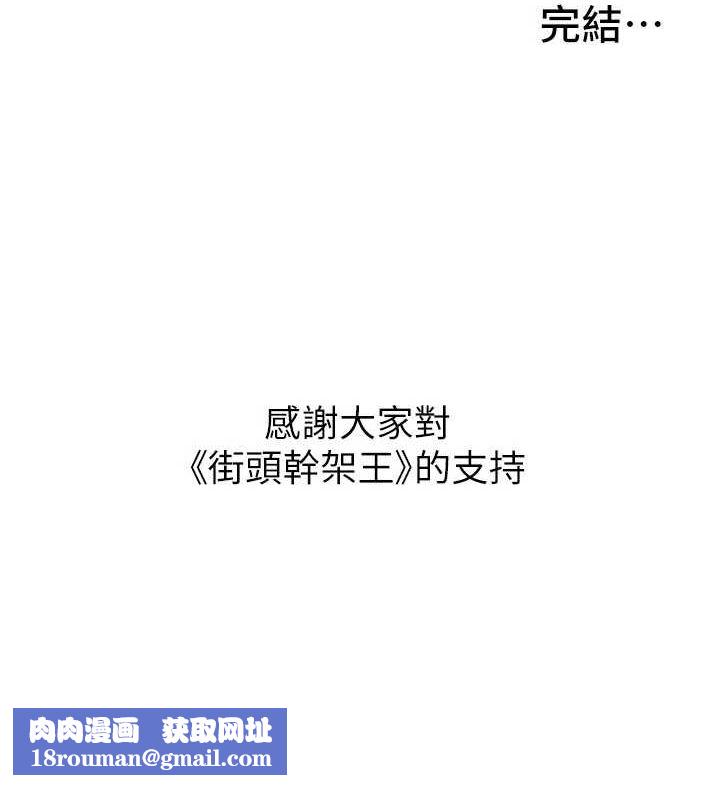 完結…

感謝大家對
《街頭幹架王》的支持

肉肉漫画 获取网址
18rouman@gmail.com